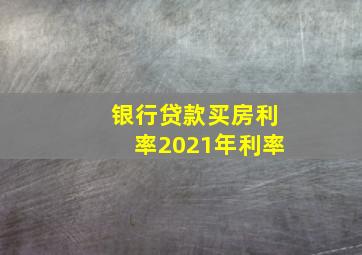 银行贷款买房利率2021年利率